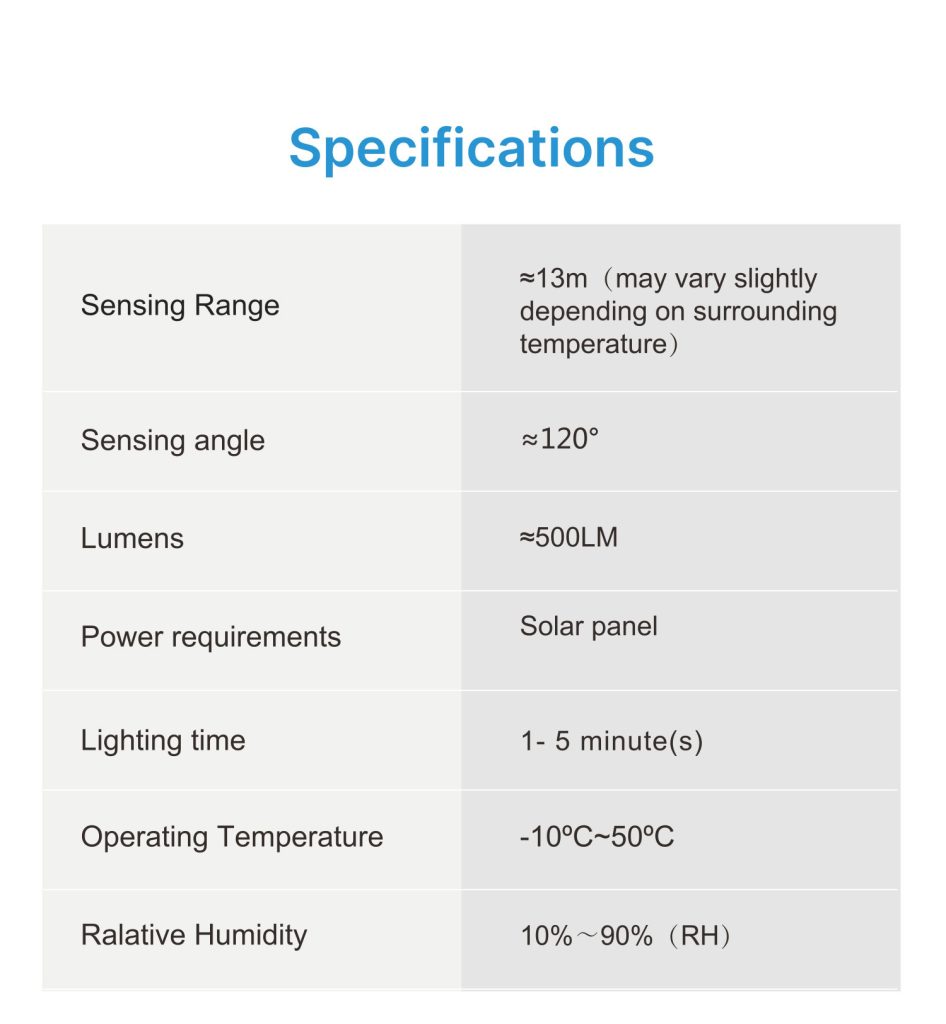 Specifications

| | |
|---|---|
| Sensing Range | ≈13m（may vary slightly depending on surrounding temperature） |
| Sensing angle | ≈120° |
| Lumens | ≈500LM |
| Power requirements | Solar panel |
| Lighting time | 1- 5 minute(s) |
| Operating Temperature | -10ºC~50ºC |
| Ralative Humidity | 10%～90%（RH） |